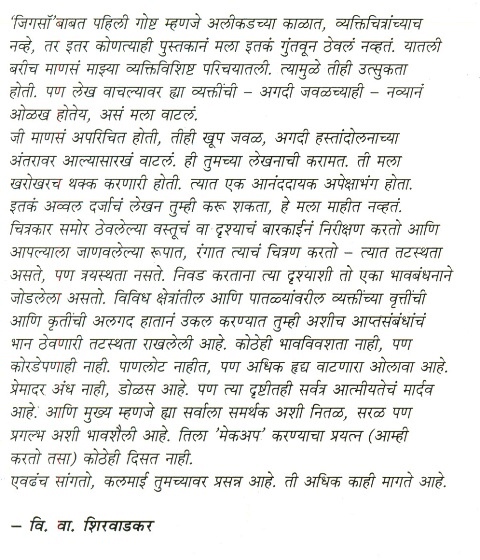 'जिगसॉ'बाबत पहिली गोष्ट म्हणजे अलीकडच्या काळात, व्यक्तिचित्रांच्याच नव्हे, तर इतर कोणत्याही पुस्तकानं मला इतकं गुंतवून ठेवलं नव्हतं. यातली बरीच माणसं माझ्या व्यक्तिविशिष्ट परिचयातली. त्यामुळे तीही उत्सुकता होती. पण लेख वाचल्यावर ह्या व्यक्तींची – अगदी जवळच्याही – नव्यानं ओळख होतेय, असं मला वाटलं.
जी माणसं अपरिचित होती, तीही खूप जवळ, अगदी हस्तांदोलनाच्या अंतरावर आल्यासारखं वाटलं. ही तुमच्या लेखनाची करामत. ती मला खरोखरच थक्क करणारी होती. त्यात एक आनंददायक अपेक्षाभंग होता. इतकं अव्वल दर्जाचं लेखन तुम्ही करू शकता, हे मला माहीत नव्हतं.
चित्रकार समोर ठेवलेल्या वस्तूचं वा दृश्याचं बारकाईनं निरीक्षण करतो आणि आपल्याला जाणवलेल्या रूपात, रंगात त्याचं चित्रण करतो – त्यात तटस्थता असते, पण त्रयस्थता नसते. निवड करताना त्या दृश्याशी तो एका भावबंधनाने जोडलेला असतो. विविध क्षेत्रांतील आणि पातळ्यांवरील व्यक्तींच्या वृत्तींची आणि कृतींची अलगद हातानं उकल करण्यात तुम्ही अशीच आप्तसंबंधांचं भान ठेवणारी तटस्थता राखलेली आहे. कोठेही भावविवशता नाही, पण कोरडेपणाही नाही. पाणलोट नाहीत, पण अधिक हृद्य वाटणारा ओलावा आहे. प्रेमादर अंध नाही, डोळस आहे. पण त्या दृष्टीतही सर्वत्र आत्मीयतेचं मार्दव आहे. आणि मुख्य म्हणजे ह्या सर्वाला समर्थक अशी नितळ, सरळ पण प्रगल्भ अशी भावशैली आहे. तिला 'मेकअप' करण्याचा प्रयत्न (आम्ही करतो तसा) कोठेही दिसत नाही.
एवढंच सांगतो, कलमाई तुमच्यावर प्रसन्न आहे. ती अधिक काही मागते आहे.

– वि. वा. शिरवाडकर